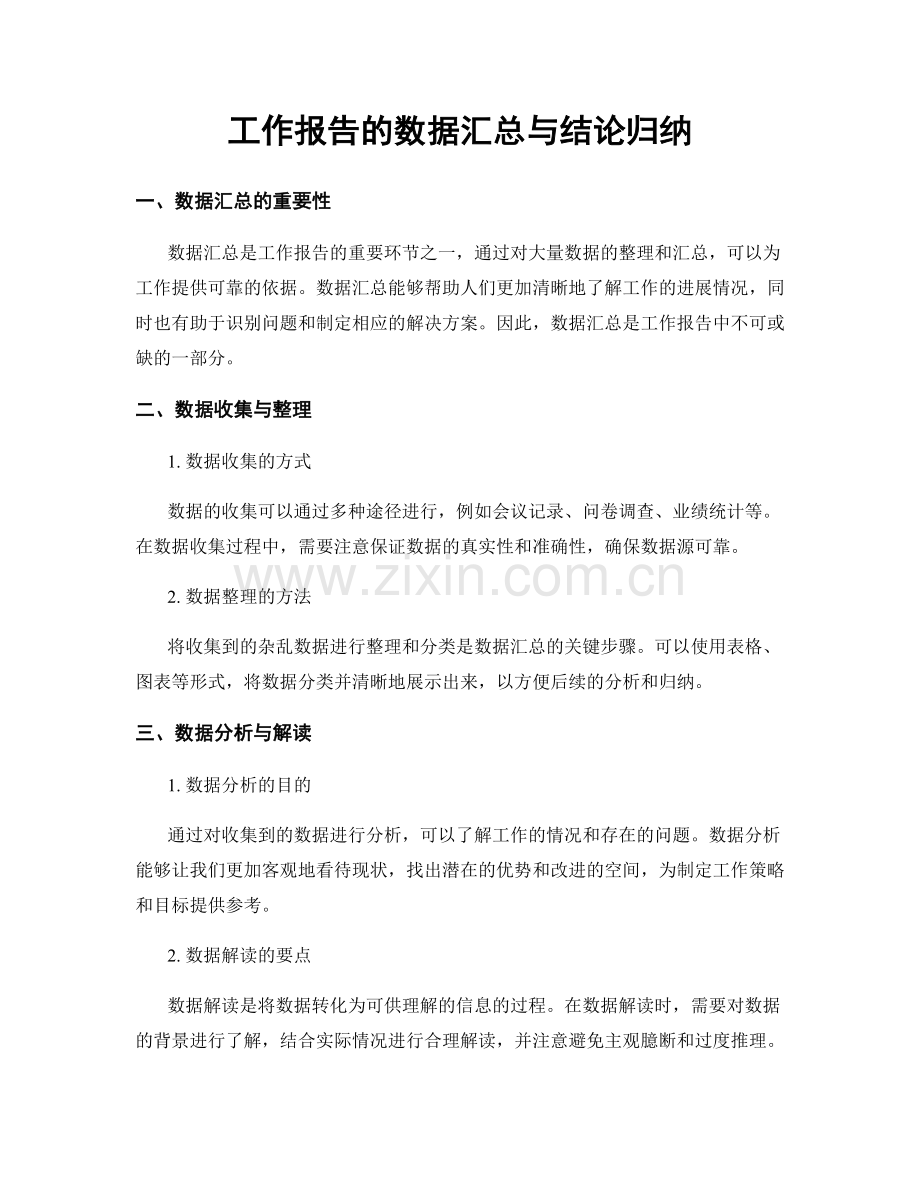 工作报告的数据汇总与结论归纳

一、数据汇总的重要性

数据汇总是工作报告的重要环节之一，通过对大量数据的整理和汇总，可以为工作提供可靠的依据。数据汇总能够帮助人们更加清晰地了解工作的进展情况，同时也有助于识别问题和制定相应的解决方案。因此，数据汇总是工作报告中不可或缺的一部分。

二、数据收集与整理

1.数据收集的方式

数据的收集可以通过多种途径进行，例如会议记录、问卷调查、业绩统计等。在数据收集过程中，需要注意保证数据的真实性和准确性，确保数据源可靠。

2.数据整理的方法

将收集到的杂乱数据进行整理和分类是数据汇总的关键步骤。可以使用表格、图表等形式，将数据分类并清晰地展示出来，以方便后续的分析和归纳。

三、数据分析与解读

1.数据分析的目的

通过对收集到的数据进行分析，可以了解工作的情况和存在的问题。数据分析能够让我们更加客观地看待现状，找出潜在的优势和改进的空间，为制定工作策略和目标提供参考。

2.数据解读的要点

数据解读是将数据转化为可供理解的信息的过程。在数据解读时，需要对数据的背景进行了解，结合实际情况进行合理解读，并注意避免主观臆断和过度推理。

www.zixin.com.cn